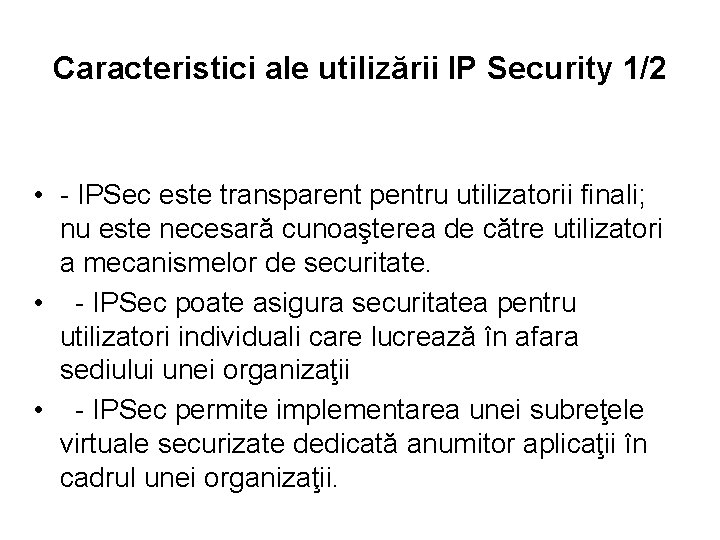 Caracteristici ale utilizării IP Security 1/2

• - IPSec este transparent pentru utilizatorii finali; nu este necesară cunoaşterea de către utilizatori a mecanismelor de securitate.
• - IPSec poate asigura securitatea pentru utilizatori individuali care lucrează în afara sediului unei organizaţii
• - IPSec permite implementarea unei subreţele virtuale securizate dedicată anumitor aplicaţii în cadrul unei organizaţii.